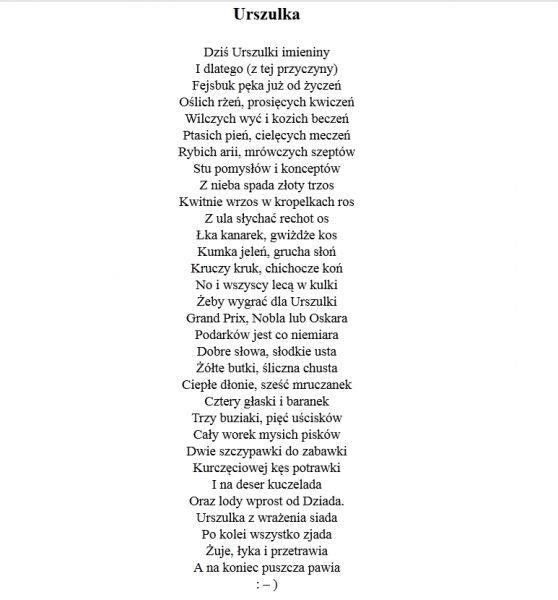 Urszulka

Dziś Urszulki imieniny
I dlatego (z tej przyczyny)
Fejsbuk pęka już od życzeń
Oślich rżeń, prosięcych kwiczeń
Wilczych wyć i kozich beczeń
Ptasich pień, cielęcych meczeń
Rybich arii, mrówczych szeptów
Stu pomysłów i konceptów
Z nieba spada złoty trzos
Kwitnie wrzos w kropelkach ros
Z ula słychać rechot os
Łka kanarek, gwiżdże kos
Kumka jeleń, grucha słoń
Kruczy kruk, chichocze koń
No i wszyscy lecą w kulki
Żeby wygrać dla Urszulki
Grand Prix, Nobla lub Oskara
Podarków jest co niemiara
Dobre słowa, słodkie usta
Żółte butki, śliczna chusta
Ciepłe dłonie, sześć mruczanek
Cztery głaski i baranek
Trzy buziaki, pięć uścisków
Cały worek mysich pisków
Dwie szczypawki do zabawki
Kurczęciowej kęs potrawki
I na deser kuczelada
Oraz lody wprost od Dziada.
Urszulka z wrażenia siada
Po kolei wszystko zjada
Żuje, łyka i przetrawia
A na koniec puszcza pawia
: – )